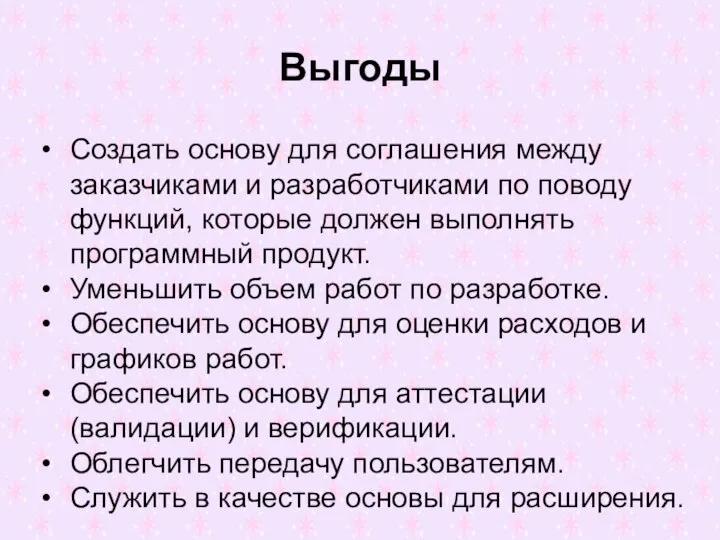 Выгоды

• Создать основу для соглашения между заказчиками и разработчиками по поводу функций, которые должен выполнять программный продукт.
• Уменьшить объем работ по разработке.
• Обеспечить основу для оценки расходов и графиков работ.
• Обеспечить основу для аттестации (валидации) и верификации.
• Облегчить передачу пользователям.
• Служить в качестве основы для расширения.